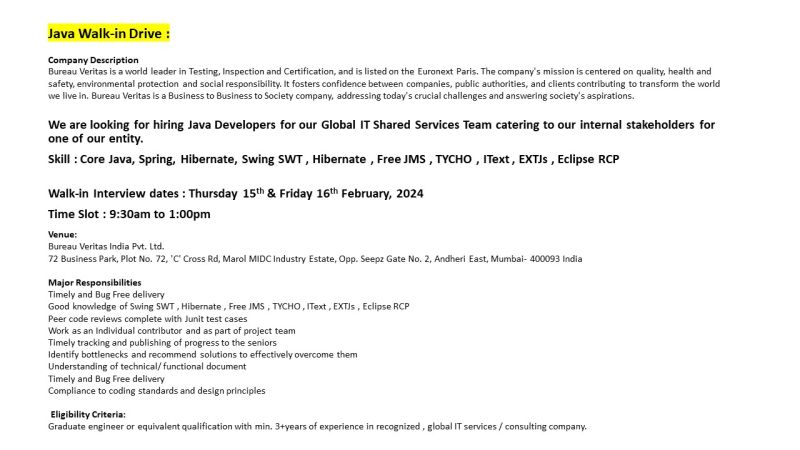 Java Walk-in Drive :

Company Description
Bureau Veritas is a world leader in Testing, Inspection and Certification, and is listed on the Euronext Paris. The company's mission is centered on quality, health and safety, environmental protection and social responsibility. It fosters confidence between companies, public authorities, and clients contributing to transform the world we live in. Bureau Veritas is a Business to Business to Society company, addressing today's crucial challenges and answering society's aspirations.

We are looking for hiring Java Developers for our Global IT Shared Services Team catering to our internal stakeholders for one of our entity.

Skill : Core Java, Spring, Hibernate, Swing SWT , Hibernate , Free JMS , TYCHO , IText , EXTJs , Eclipse RCP

Walk-in Interview dates : Thursday 15$^{th}$ & Friday 16$^{th}$ February, 2024

Time Slot : 9:30am to 1:00pm

Venue:
Bureau Veritas India Pvt. Ltd.
72 Business Park, Plot No. 72, 'C' Cross Rd, Marol MIDC Industry Estate, Opp. Seepz Gate No. 2, Andheri East, Mumbai- 400093 India

Major Responsibilities
Timely and Bug Free delivery
Good knowledge of Swing SWT , Hibernate , Free JMS , TYCHO , IText , EXTJs , Eclipse RCP
Peer code reviews complete with Junit test cases
Work as an Individual contributor and as part of project team
Timely tracking and publishing of progress to the seniors
Identify bottlenecks and recommend solutions to effectively overcome them
Understanding of technical/ functional document
Timely and Bug Free delivery
Compliance to coding standards and design principles

Eligibility Criteria:
Graduate engineer or equivalent qualification with min. 3+years of experience in recognized , global IT services / consulting company.